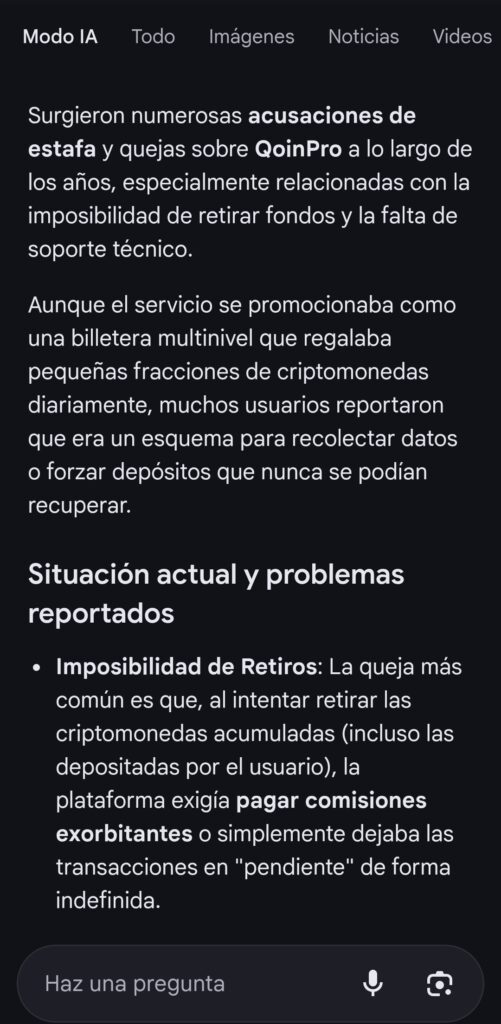 Modo IA Todo Imágenes Noticias Videos

Surgieron numerosas acusaciones de estafa y quejas sobre QoinPro a lo largo de los años, especialmente relacionadas con la imposibilidad de retirar fondos y la falta de soporte técnico.

Aunque el servicio se promocionaba como una billetera multinivel que regalaba pequeñas fracciones de criptomonedas diariamente, muchos usuarios reportaron que era un esquema para recolectar datos o forzar depósitos que nunca se podían recuperar.

Situación actual y problemas reportados

• Imposibilidad de Retiros: La queja más común es que, al intentar retirar las criptomonedas acumuladas (incluso las depositadas por el usuario), la plataforma exigía pagar comisiones exorbitantes o simplemente dejaba las transacciones en "pendiente" de forma indefinida.

Haz una pregunta